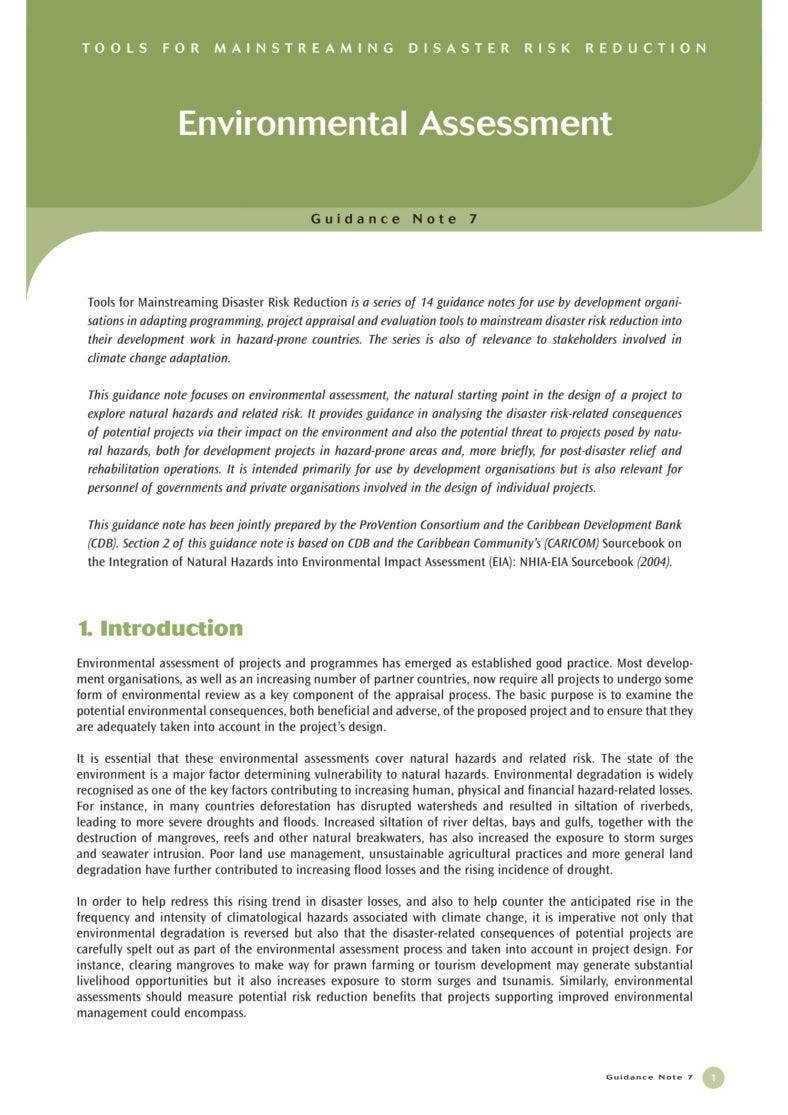 TOOLS FOR MAINSTREAMING DISASTER RISK REDUCTION

Environmental Assessment

Guidance Note 7

Tools for Mainstreaming Disaster Risk Reduction is a series of 14 guidance notes for use by development organisations in adapting programming, project appraisal and evaluation tools to mainstream disaster risk reduction into their development work in hazard-prone countries. The series is also of relevance to stakeholders involved in climate change adaptation.

This guidance note focuses on environmental assessment, the natural starting point in the design of a project to explore natural hazards and related risk. It provides guidance in analysing the disaster risk-related consequences of potential projects via their impact on the environment and also the potential threat to projects posed by natural hazards, both for development projects in hazard-prone areas and, more briefly, for post-disaster relief and rehabilitation operations. It is intended primarily for use by development organisations but is also relevant for personnel of governments and private organisations involved in the design of individual projects.

This guidance note has been jointly prepared by the ProVention Consortium and the Caribbean Development Bank (CDB). Section 2 of this guidance note is based on CDB and the Caribbean Community's (CARICOM) Sourcebook on the Integration of Natural Hazards into Environmental Impact Assessment (EIA): NHIA-EIA Sourcebook (2004).

1. Introduction

Environmental assessment of projects and programmes has emerged as established good practice. Most development organisations, as well as an increasing number of partner countries, now require all projects to undergo some form of environmental review as a key component of the appraisal process. The basic purpose is to examine the potential environmental consequences, both beneficial and adverse, of the proposed project and to ensure that they are adequately taken into account in the project's design.

It is essential that these environmental assessments cover natural hazards and related risk. The state of the environment is a major factor determining vulnerability to natural hazards. Environmental degradation is widely recognised as one of the key factors contributing to increasing human, physical and financial hazard-related losses. For instance, in many countries deforestation has disrupted watersheds and resulted in siltation of riverbeds, leading to more severe droughts and floods. Increased siltation of river deltas, bays and gulfs, together with the destruction of mangroves, reefs and other natural breakwaters, has also increased the exposure to storm surges and seawater intrusion. Poor land use management, unsustainable agricultural practices and more general land degradation have further contributed to increasing flood losses and the rising incidence of drought.

In order to help redress this rising trend in disaster losses, and also to help counter the anticipated rise in the frequency and intensity of climatological hazards associated with climate change, it is imperative not only that environmental degradation is reversed but also that the disaster-related consequences of potential projects are carefully spelt out as part of the environmental assessment process and taken into account in project design. For instance, clearing mangroves to make way for prawn farming or tourism development may generate substantial livelihood opportunities but it also increases exposure to storm surges and tsunamis. Similarly, environmental assessments should measure potential risk reduction benefits that projects supporting improved environmental management could encompass.

Guidance Note 7 1